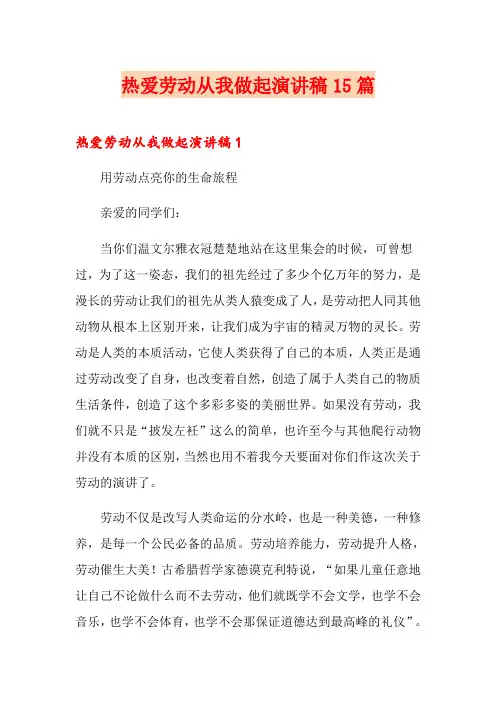 热爱劳动从我做起演讲稿15篇

热爱劳动从我做起演讲稿1

用劳动点亮你的生命旅程

亲爱的同学们：

当你们温文尔雅衣冠楚楚地站在这里集会的时候，可曾想过，为了这一姿态，我们的祖先经过了多少个亿万年的努力，是漫长的劳动让我们的祖先从类人猿变成了人，是劳动把人同其他动物从根本上区别开来，让我们成为宇宙的精灵万物的灵长。劳动是人类的本质活动，它使人类获得了自己的本质，人类正是通过劳动改变了自身，也改变着自然，创造了属于人类自己的物质生活条件，创造了这个多彩多姿的美丽世界。如果没有劳动，我们就不只是“披发左衽”这么的简单，也许至今与其他爬行动物并没有本质的区别，当然也用不着我今天要面对你们作这次关于劳动的演讲了。

劳动不仅是改写人类命运的分水岭，也是一种美德，一种修养，是每一个公民必备的品质。劳动培养能力，劳动提升人格，劳动催生大美！古希腊哲学家德谟克利特说，“如果儿童任意地让自己不论做什么而不去劳动，他们就既学不会文学，也学不会音乐，也学不会体育，也学不会那保证道德达到最高峰的礼仪”。